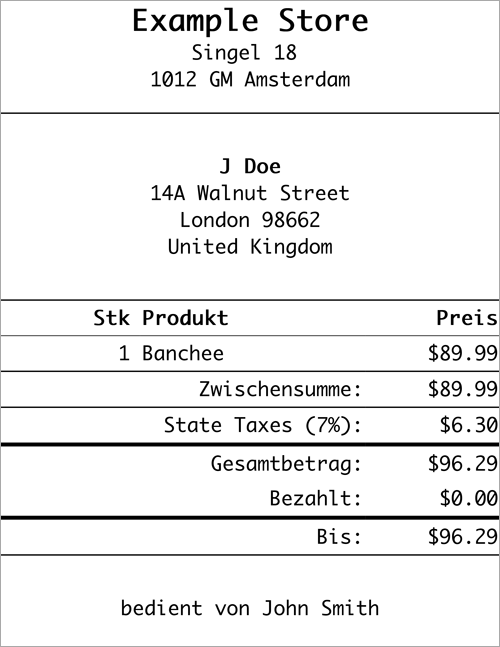 Example Store
Singel 18
1012 GM Amsterdam

J Doe
14A Walnut Street
London 98662
United Kingdom

| Stk | Produkt | Preis |
|---|---|---|
| 1 | Banchee | \$89.99 |
| | Zwischensumme: | \$89.99 |
| | State Taxes (7%): | \$6.30 |
| | Gesamtbetrag: | \$96.29 |
| | Bezahlt: | \$0.00 |
| | Bis: | \$96.29 |

bedient von John Smith